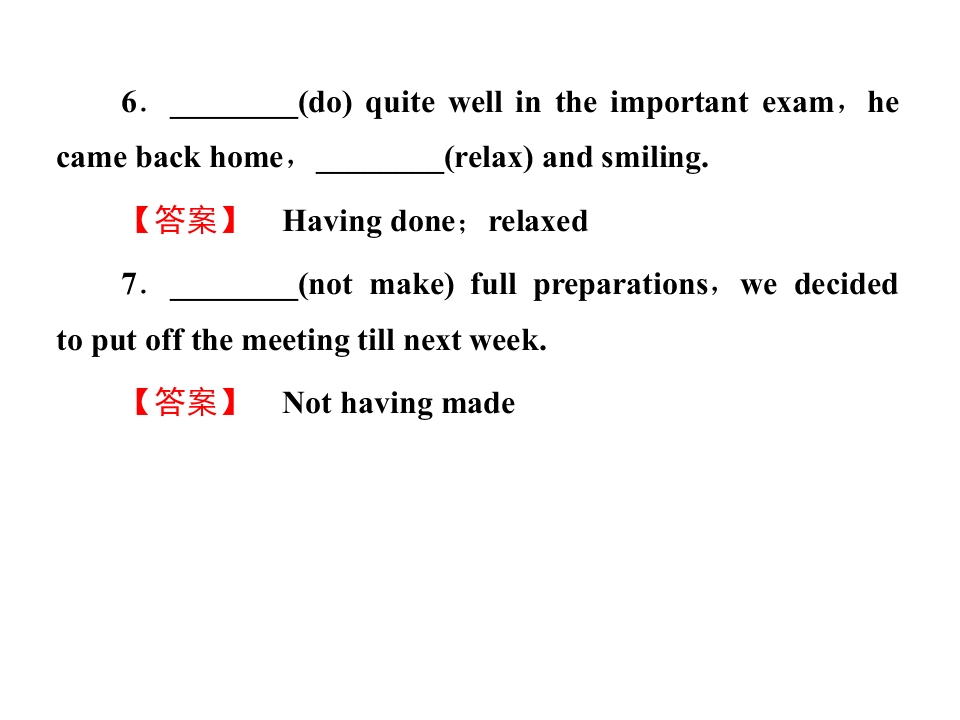 6．____(do) quite well in the important exam，he came back home，____(relax) and smiling.

【答案】 Having done；relaxed

7．____(not make) full preparations，we decided to put off the meeting till next week.

【答案】 Not having made